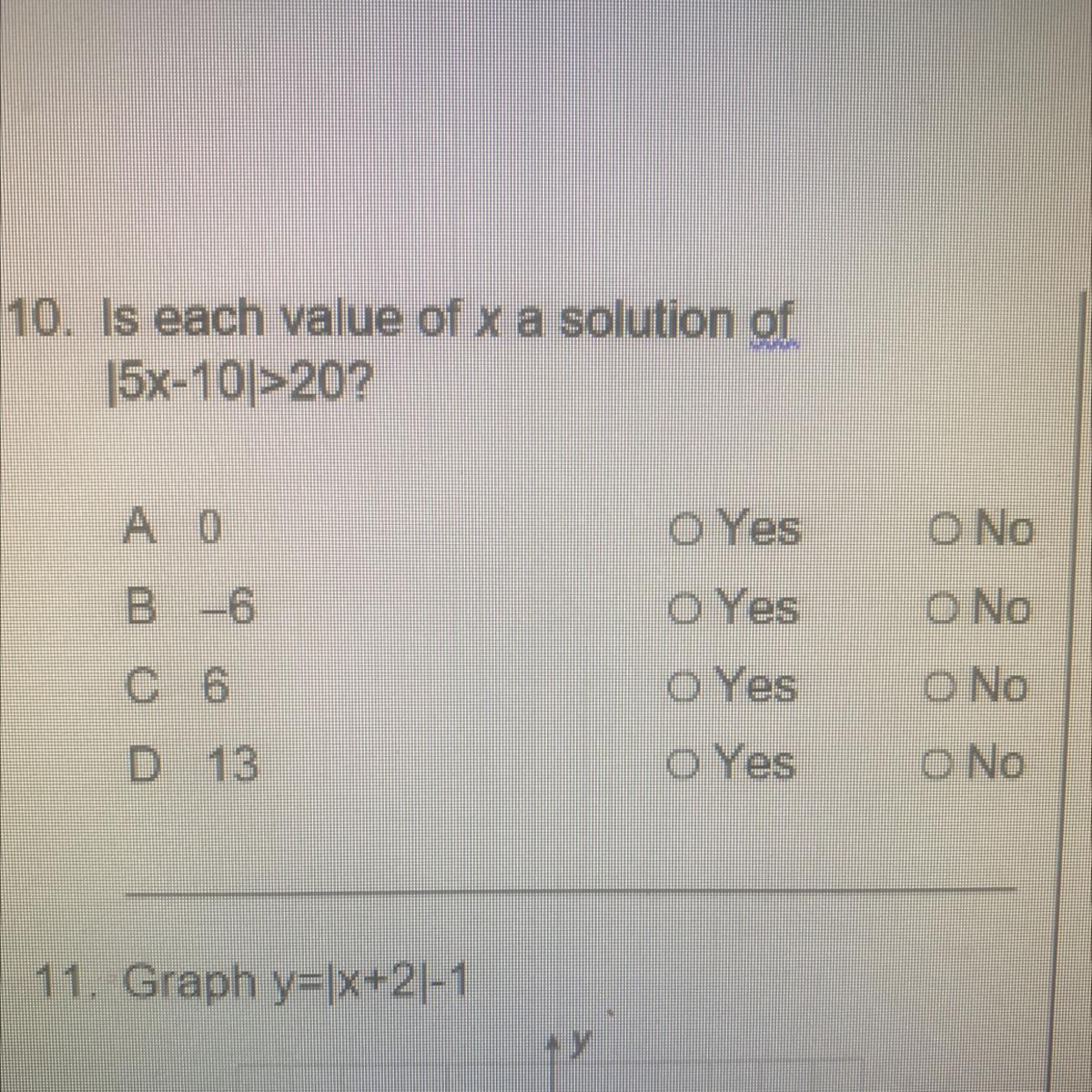 10. Is each value of x a solution of $|5x-10|>20$?

A 0 ○ Yes ○ No
B -6 ○ Yes ○ No
C 6 ○ Yes ○ No
D 13 ○ Yes ○ No

11. Graph $y=|x+2|-1$

y